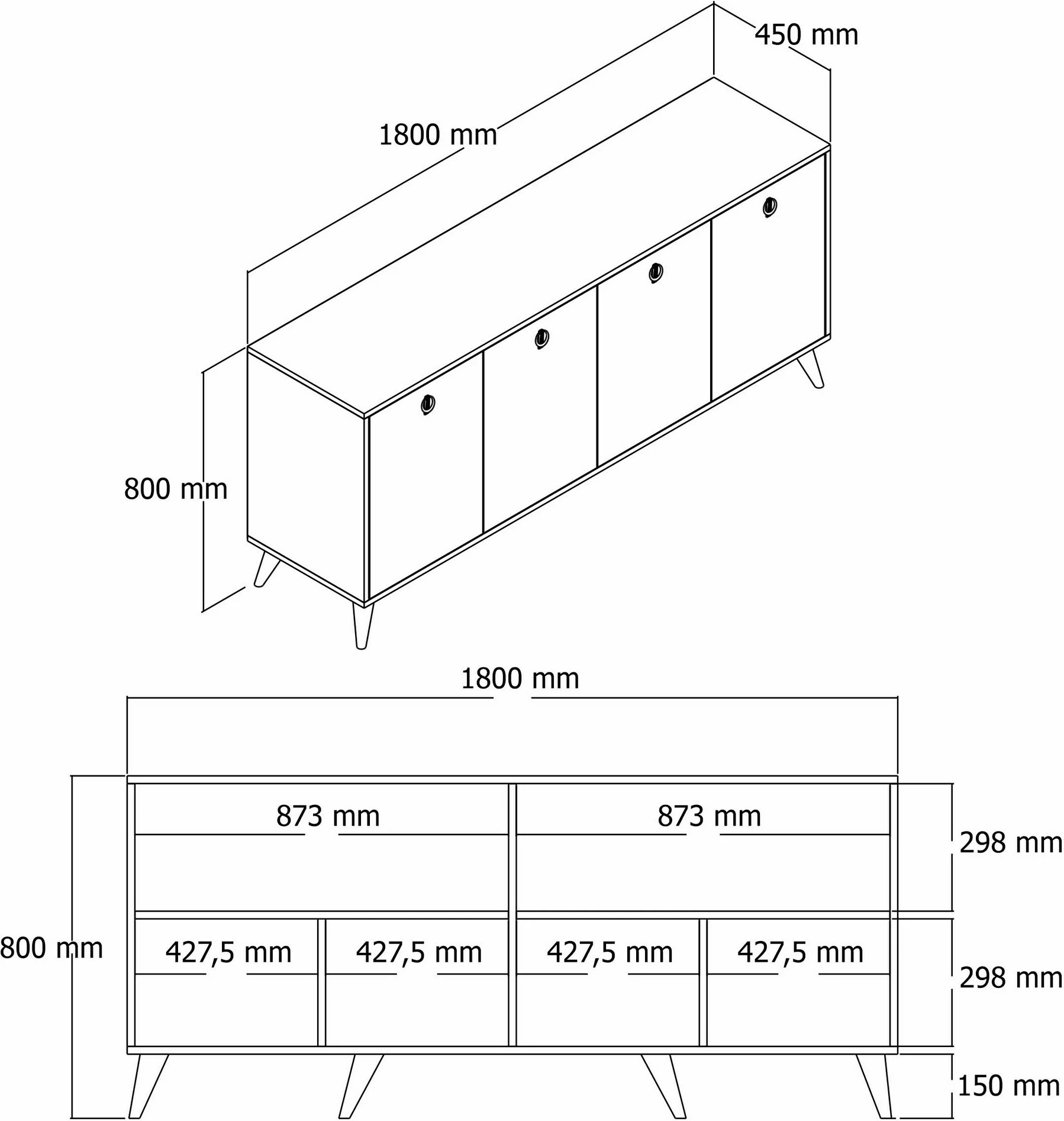 450 mm

1800 mm

800 mm

1800 mm

873 mm

873 mm

298 mm

800 mm

427,5 mm

427,5 mm

427,5 mm

427,5 mm

298 mm

150 mm